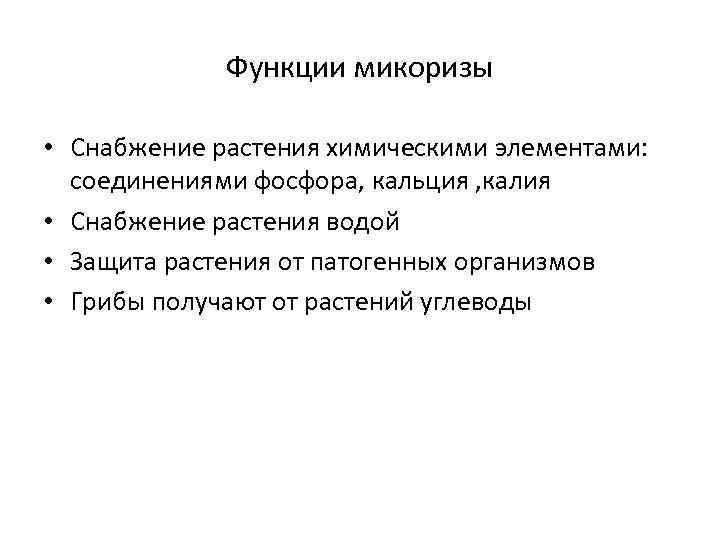 Функции микоризы

• Снабжение растения химическими элементами: соединениями фосфора, кальция ,калия
• Снабжение растения водой
• Защита растения от патогенных организмов
• Грибы получают от растений углеводы